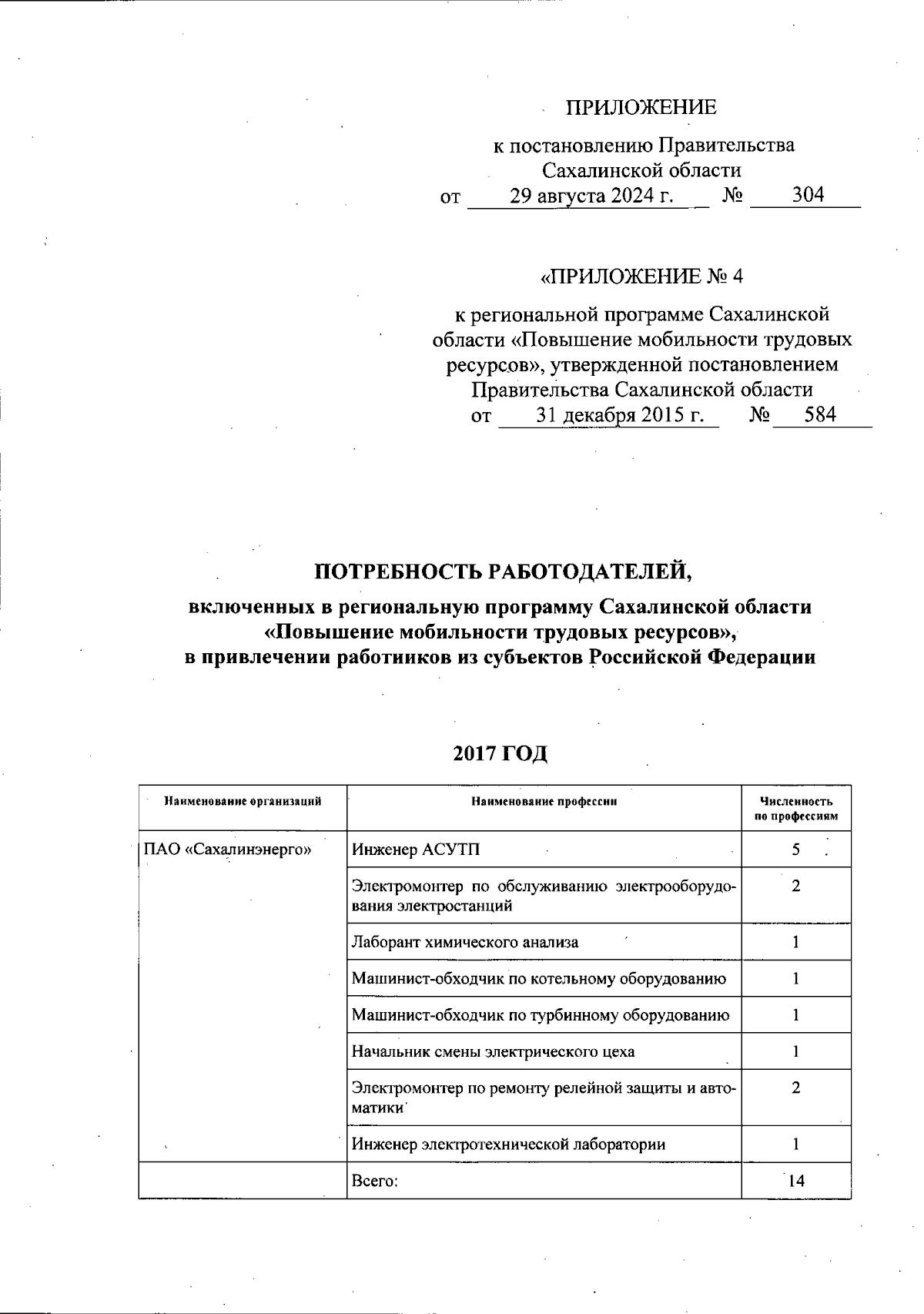 ПРИЛОЖЕНИЕ

к постановлению Правительства Сахалинской области
от 29 августа 2024 г. № 304

«ПРИЛОЖЕНИЕ № 4

к региональной программе Сахалинской области «Повышение мобильности трудовых ресурсов», утвержденной постановлением Правительства Сахалинской области
от 31 декабря 2015 г. № 584

ПОТРЕБНОСТЬ РАБОТОДАТЕЛЕЙ,

включенных в региональную программу Сахалинской области «Повышение мобильности трудовых ресурсов», в привлечении работников из субъектов Российской Федерации

2017 ГОД

| Наименование организаций | Наименование профессии | Численность по профессиям |
|---|---|---|
| ПАО «Сахалинэнерго» | Инженер АСУТП | 5 |
| | Электромонтер по обслуживанию электрооборудования электростанций | 2 |
| | Лаборант химического анализа | 1 |
| | Машинист-обходчик по котельному оборудованию | 1 |
| | Машинист-обходчик по турбинному оборудованию | 1 |
| | Начальник смены электрического цеха | 1 |
| | Электромонтер по ремонту релейной защиты и автоматики | 2 |
| | Инженер электротехнической лаборатории | 1 |
| | Всего: | 14 |